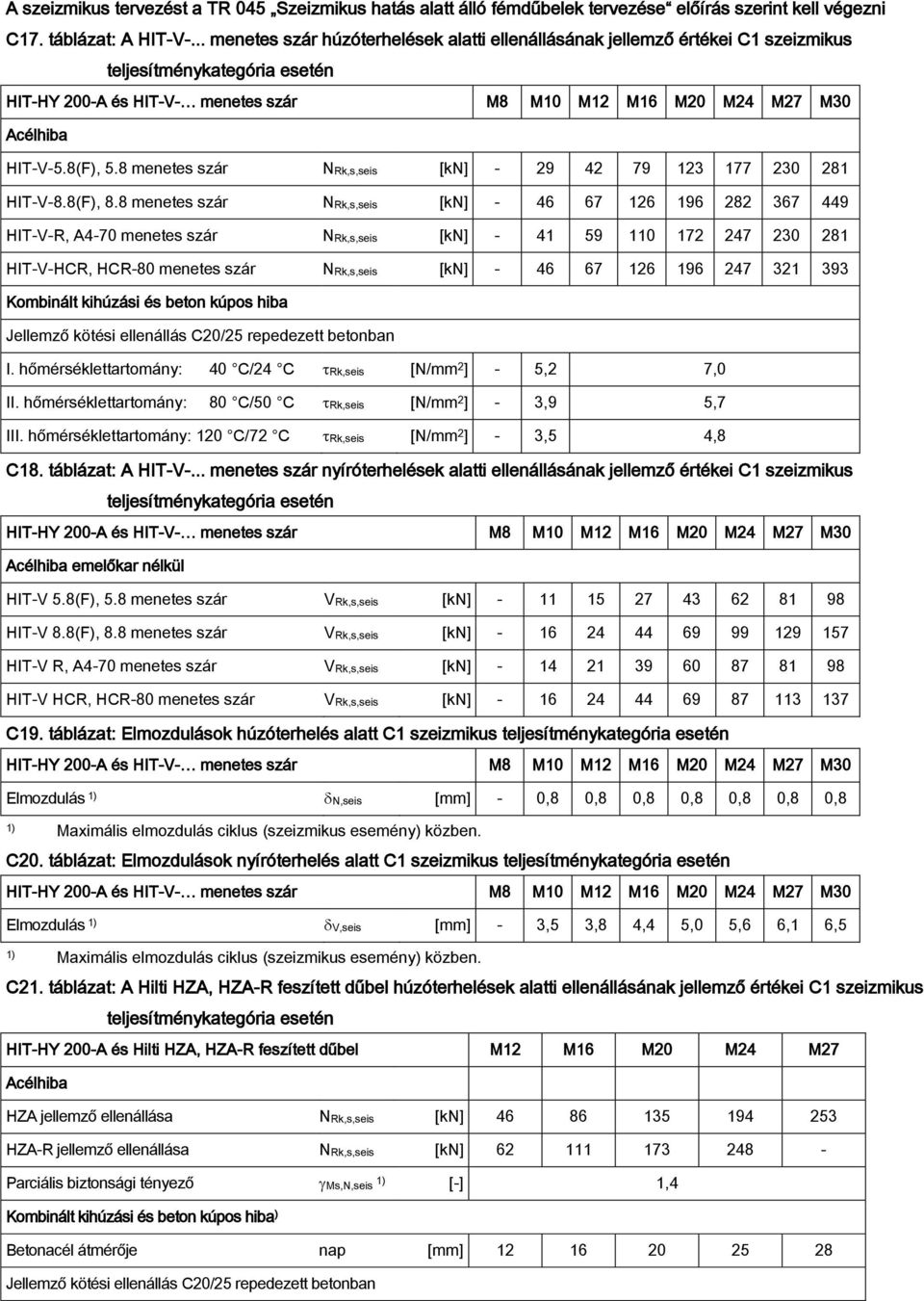 A szeizmikus tervezést a TR 045 „Szeizmikus hatás alatt álló fémdűbelek tervezése" előírás szerint kell végezni

C17. táblázat: A HIT-V-... menetes szár húzóterhelések alatti ellenállásának jellemző értékei C1 szeizmikus teljesítménykategória esetén

| HIT-HY 200-A és HIT-V-… menetes szár | | | M8 | M10 | M12 | M16 | M20 | M24 | M27 | M30 |
|---|---|---|---|---|---|---|---|---|---|---|
| Acélhiba | | | | | | | | | | |
| HIT-V-5.8(F), 5.8 menetes szár | $N_{Rk,s,seis}$ | [kN] | - | 29 | 42 | 79 | 123 | 177 | 230 | 281 |
| HIT-V-8.8(F), 8.8 menetes szár | $N_{Rk,s,seis}$ | [kN] | - | 46 | 67 | 126 | 196 | 282 | 367 | 449 |
| HIT-V-R, A4-70 menetes szár | $N_{Rk,s,seis}$ | [kN] | - | 41 | 59 | 110 | 172 | 247 | 230 | 281 |
| HIT-V-HCR, HCR-80 menetes szár | $N_{Rk,s,seis}$ | [kN] | - | 46 | 67 | 126 | 196 | 247 | 321 | 393 |
| Kombinált kihúzási és beton kúpos hiba | | | | | | | | | | |
| Jellemző kötési ellenállás C20/25 repedezett betonban | | | | | | | | | | |
| I. hőmérséklettartomány: 40 °C/24 °C | $\tau_{Rk,seis}$ | [N/mm$^2$] | - | 5,2 | 7,0 | | | | | |
| II. hőmérséklettartomány: 80 °C/50 °C | $\tau_{Rk,seis}$ | [N/mm$^2$] | - | 3,9 | 5,7 | | | | | |
| III. hőmérséklettartomány: 120 °C/72 °C | $\tau_{Rk,seis}$ | [N/mm$^2$] | - | 3,5 | 4,8 | | | | | |

C18. táblázat: A HIT-V-... menetes szár nyíróterhelések alatti ellenállásának jellemző értékei C1 szeizmikus teljesítménykategória esetén

| HIT-HY 200-A és HIT-V-… menetes szár | | | M8 | M10 | M12 | M16 | M20 | M24 | M27 | M30 |
|---|---|---|---|---|---|---|---|---|---|---|
| Acélhiba emelőkar nélkül | | | | | | | | | | |
| HIT-V 5.8(F), 5.8 menetes szár | $V_{Rk,s,seis}$ | [kN] | - | 11 | 15 | 27 | 43 | 62 | 81 | 98 |
| HIT-V 8.8(F), 8.8 menetes szár | $V_{Rk,s,seis}$ | [kN] | - | 16 | 24 | 44 | 69 | 99 | 129 | 157 |
| HIT-V R, A4-70 menetes szár | $V_{Rk,s,seis}$ | [kN] | - | 14 | 21 | 39 | 60 | 87 | 81 | 98 |
| HIT-V HCR, HCR-80 menetes szár | $V_{Rk,s,seis}$ | [kN] | - | 16 | 24 | 44 | 69 | 87 | 113 | 137 |

C19. táblázat: Elmozdulások húzóterhelés alatt C1 szeizmikus teljesítménykategória esetén

| HIT-HY 200-A és HIT-V-… menetes szár | | | M8 | M10 | M12 | M16 | M20 | M24 | M27 | M30 |
|---|---|---|---|---|---|---|---|---|---|---|
| Elmozdulás $^{1)}$ | $\delta_{N,seis}$ | [mm] | - | 0,8 | 0,8 | 0,8 | 0,8 | 0,8 | 0,8 | 0,8 |

$^{1)}$ Maximális elmozdulás ciklus (szeizmikus esemény) közben.

C20. táblázat: Elmozdulások nyíróterhelés alatt C1 szeizmikus teljesítménykategória esetén

| HIT-HY 200-A és HIT-V-… menetes szár | | | M8 | M10 | M12 | M16 | M20 | M24 | M27 | M30 |
|---|---|---|---|---|---|---|---|---|---|---|
| Elmozdulás $^{1)}$ | $\delta_{V,seis}$ | [mm] | - | 3,5 | 3,8 | 4,4 | 5,0 | 5,6 | 6,1 | 6,5 |

$^{1)}$ Maximális elmozdulás ciklus (szeizmikus esemény) közben.

C21. táblázat: A Hilti HZA, HZA-R feszített dűbel húzóterhelések alatti ellenállásának jellemző értékei C1 szeizmikus teljesítménykategória esetén

| HIT-HY 200-A és Hilti HZA, HZA-R feszített dűbel | | | M12 | M16 | M20 | M24 | M27 |
|---|---|---|---|---|---|---|---|
| Acélhiba | | | | | | | |
| HZA jellemző ellenállása | $N_{Rk,s,seis}$ | [kN] | 46 | 86 | 135 | 194 | 253 |
| HZA-R jellemző ellenállása | $N_{Rk,s,seis}$ | [kN] | 62 | 111 | 173 | 248 | - |
| Parciális biztonsági tényező | $\gamma_{Ms,N,seis}$ $^{1)}$ | [-] | 1,4 | | | | |
| Kombinált kihúzási és beton kúpos hiba$^{)}$ | | | | | | | |
| Betonacél átmérője | nap | [mm] | 12 | 16 | 20 | 25 | 28 |
| Jellemző kötési ellenállás C20/25 repedezett betonban | | | | | | | |